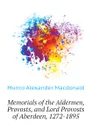 Munro Alexander Macdonald

Memorials of the Aldermen, Provosts, and Lord Provosts of Aberdeen, 1272-1895